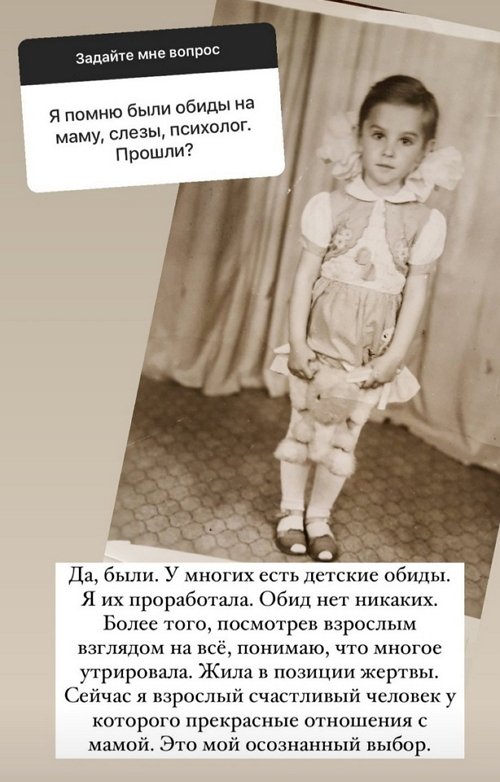 Задайте мне вопрос

Я помню были обиды на маму, слезы, психолог. Прошли?

Да, были. У многих есть детские обиды. Я их проработала. Обид нет никаких. Более того, посмотрев взрослым взглядом на всё, понимаю, что многое утрировала. Жила в позиции жертвы. Сейчас я взрослый счастливый человек у которого прекрасные отношения с мамой. Это мой осознанный выбор.